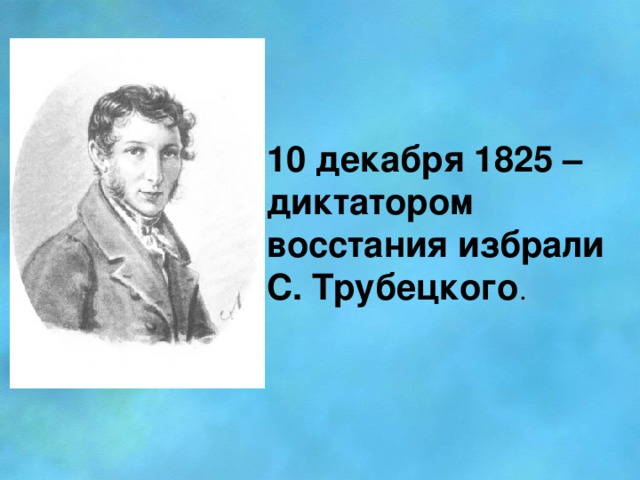 10 декабря 1825 – диктатором восстания избрали С. Трубецкого.